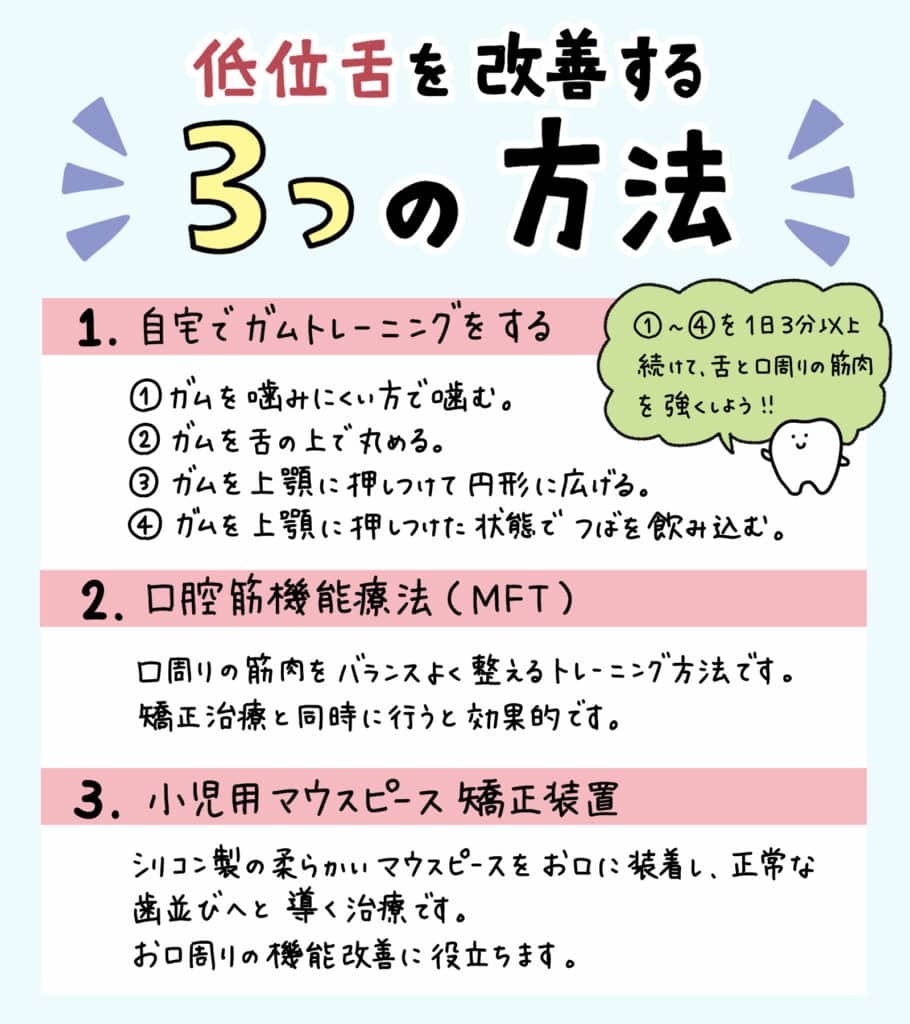 低位舌を改善する
3つの方法

1. 自宅でガムトレーニングをする

①〜④を1日3分以上続けて、舌と口周りの筋肉を強くしよう!!

① ガムを噛みにくい方で噛む。
② ガムを舌の上で丸める。
③ ガムを上顎に押しつけて円形に広げる。
④ ガムを上顎に押しつけた状態でつばを飲み込む。

2. 口腔筋機能療法（MFT）

口周りの筋肉をバランスよく整えるトレーニング方法です。
矯正治療と同時に行うと効果的です。

3. 小児用マウスピース矯正装置

シリコン製の柔らかいマウスピースをお口に装着し、正常な歯並びへと導く治療です。
お口周りの機能改善に役立ちます。